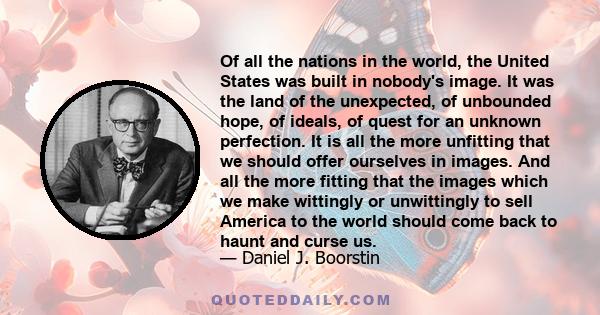 Of all the nations in the world, the United States was built in nobody's image. It was the land of the unexpected, of unbounded hope, of ideals, of quest for an unknown perfection. It is all the more unfitting that we should offer ourselves in images. And all the more fitting that the images which we make wittingly or unwittingly to sell America to the world should come back to haunt and curse us.

— Daniel J. Boorstin

QUOTEDDAILY.COM